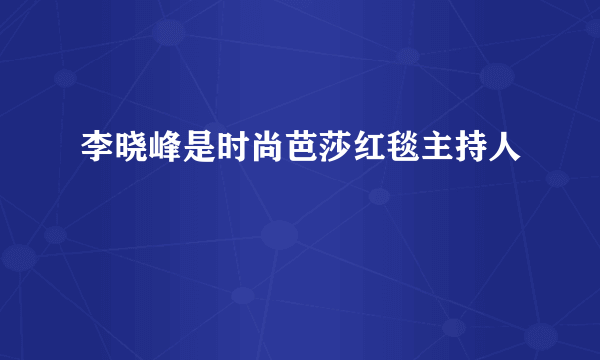 李晓峰是时尚芭莎红毯主持人